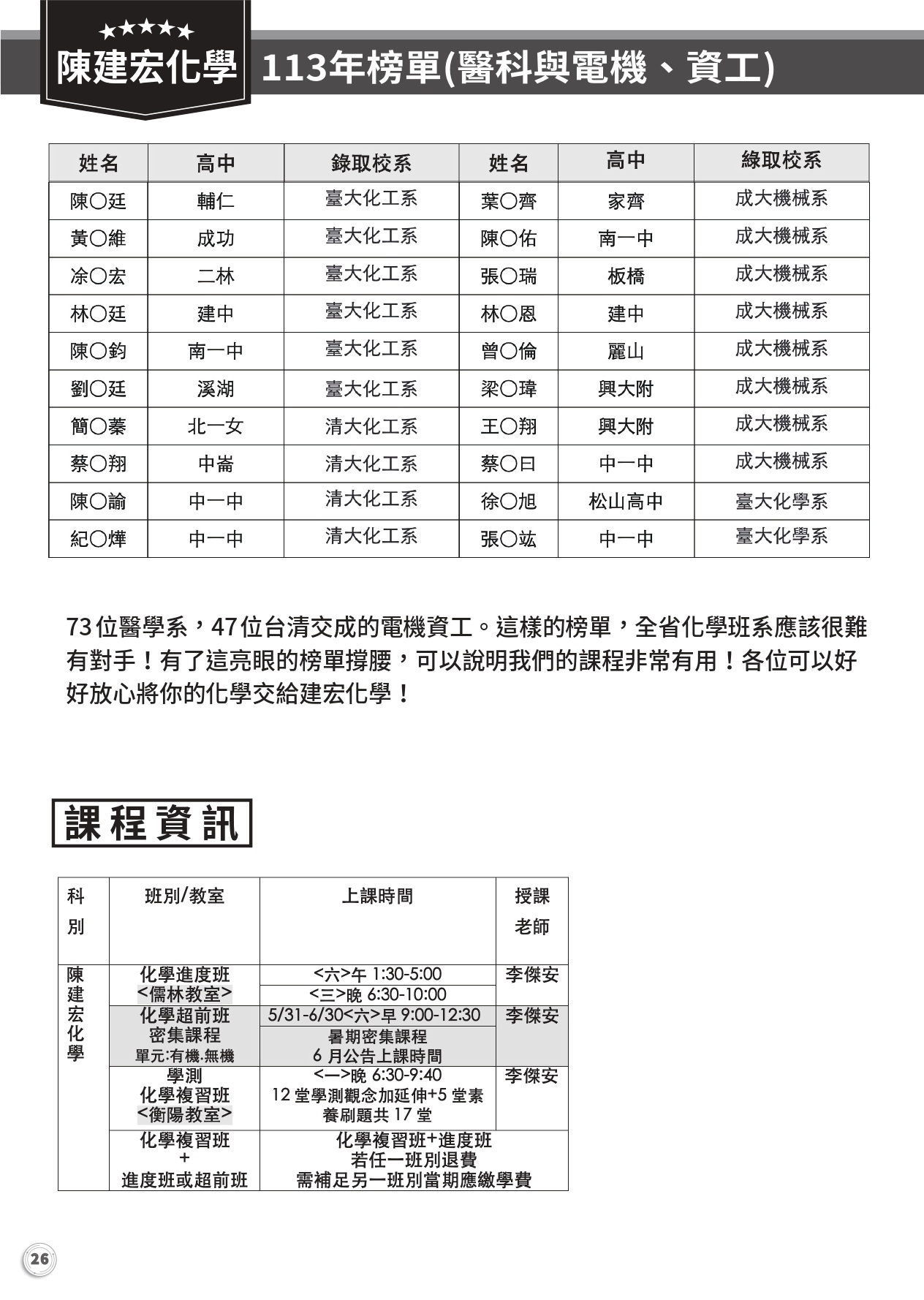 ★★★★★
陳建宏化學 113年榜單(醫科與電機、資工)

| 姓名 | 高中 | 錄取校系 | 姓名 | 高中 | 錄取校系 |
|---|---|---|---|---|---|
| 陳○廷 | 輔仁 | 臺大化工系 | 葉○齊 | 家齊 | 成大機械系 |
| 黃○維 | 成功 | 臺大化工系 | 陳○佑 | 南一中 | 成大機械系 |
| 凃○宏 | 二林 | 臺大化工系 | 張○瑞 | 板橋 | 成大機械系 |
| 林○廷 | 建中 | 臺大化工系 | 林○恩 | 建中 | 成大機械系 |
| 陳○鈞 | 南一中 | 臺大化工系 | 曾○倫 | 麗山 | 成大機械系 |
| 劉○廷 | 溪湖 | 臺大化工系 | 梁○瑋 | 興大附 | 成大機械系 |
| 簡○蓁 | 北一女 | 清大化工系 | 王○翔 | 興大附 | 成大機械系 |
| 蔡○翔 | 中崙 | 清大化工系 | 蔡○曰 | 中一中 | 成大機械系 |
| 陳○諭 | 中一中 | 清大化工系 | 徐○旭 | 松山高中 | 臺大化學系 |
| 紀○燁 | 中一中 | 清大化工系 | 張○竑 | 中一中 | 臺大化學系 |

73位醫學系，47位台清交成的電機資工。這樣的榜單，全省化學班系應該很難有對手！有了這亮眼的榜單撐腰，可以說明我們的課程非常有用！各位可以好好放心將你的化學交給建宏化學！

課程資訊

| 科別 | 班別/教室 | 上課時間 | 授課老師 |
|---|---|---|---|
| 陳建宏化學 | 化學進度班 <儒林教室> | <六>午 1:30-5:00 | 李傑安 |
| | | <三>晚 6:30-10:00 | |
| | 化學超前班 密集課程 單元:有機.無機 | 5/31-6/30<六>早 9:00-12:30 | 李傑安 |
| | | 暑期密集課程 6 月公告上課時間 | |
| | 學測 化學複習班 <衡陽教室> | <一>晚 6:30-9:40 12 堂學測觀念加延伸+5 堂素養刷題共 17 堂 | 李傑安 |
| | 化學複習班 + 進度班或超前班 | 化學複習班+進度班 若任一班別退費 需補足另一班別當期應繳學費 | |

26